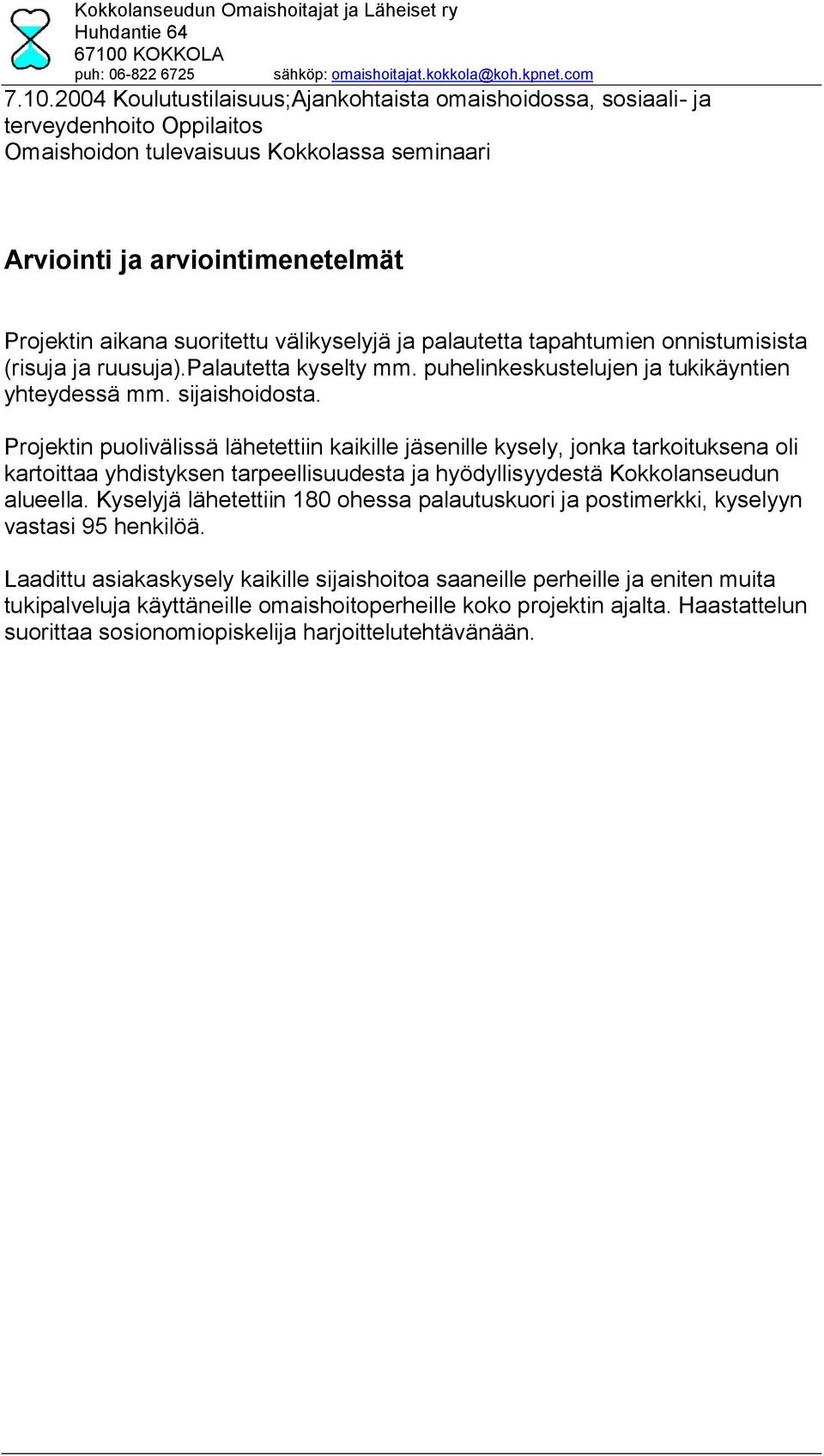 Kokkolanseudun Omaishoitajat ja Läheiset ry
Huhdantie 64
67100 KOKKOLA
puh: 06-822 6725 sähköp: omaishoitajat.kokkola@koh.kpnet.com

7.10.2004 Koulutustilaisuus;Ajankohtaista omaishoidossa, sosiaali- ja terveydenhoito Oppilaitos
Omaishoidon tulevaisuus Kokkolassa seminaari

Arviointi ja arviointimenetelmät

Projektin aikana suoritettu välikyselyjä ja palautetta tapahtumien onnistumisista (risuja ja ruusuja).palautetta kyselty mm. puhelinkeskustelujen ja tukikäyntien yhteydessä mm. sijaishoidosta.

Projektin puolivälissä lähetettiin kaikille jäsenille kysely, jonka tarkoituksena oli kartoittaa yhdistyksen tarpeellisuudesta ja hyödyllisyydestä Kokkolanseudun alueella. Kyselyjä lähetettiin 180 ohessa palautuskuori ja postimerkki, kyselyyn vastasi 95 henkilöä.

Laadittu asiakaskysely kaikille sijaishoitoa saaneille perheille ja eniten muita tukipalveluja käyttäneille omaishoitoperheille koko projektin ajalta. Haastattelun suorittaa sosionomiopiskelija harjoittelutehtävänään.